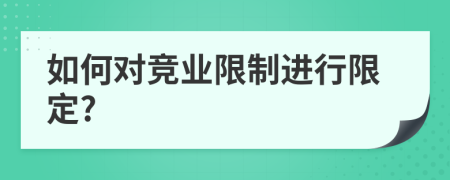 如何对竞业限制进行限定?